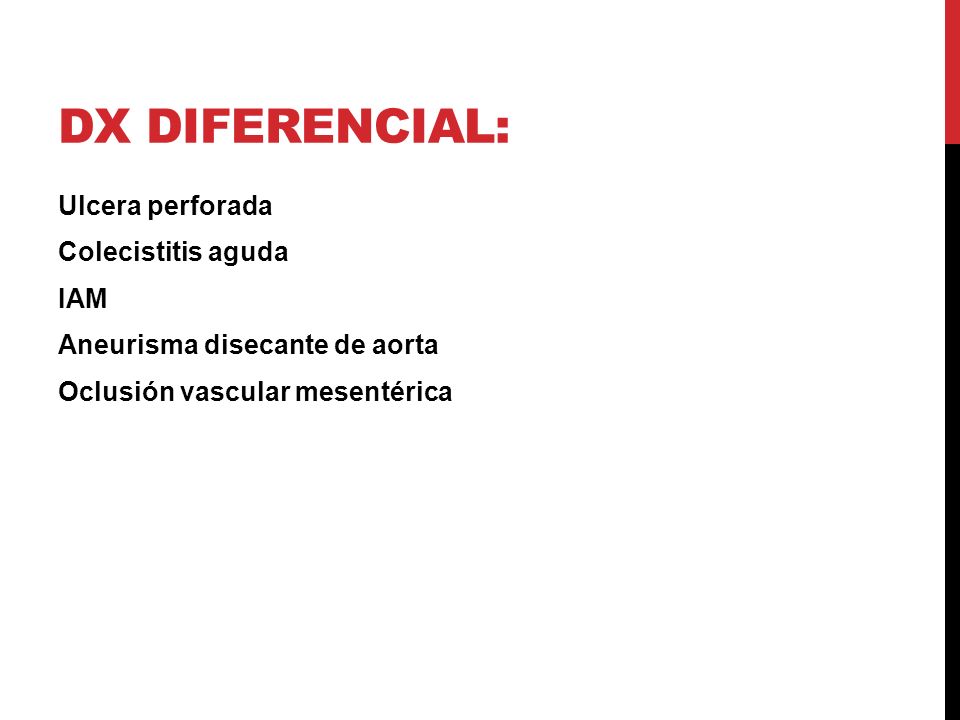 DX DIFERENCIAL:

Ulcera perforada

Colecistitis aguda

IAM

Aneurisma disecante de aorta

Oclusión vascular mesentérica